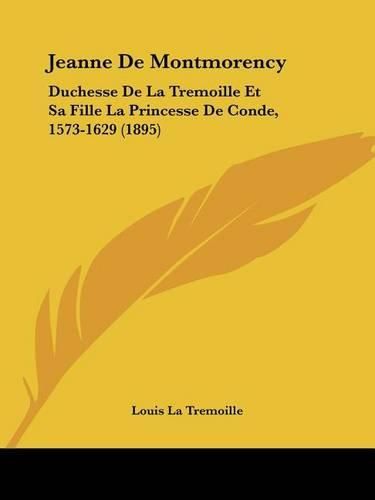 Jeanne De Montmorency

Duchesse De La Tremoille Et Sa Fille La Princesse De Conde, 1573-1629 (1895)

Louis La Tremoille